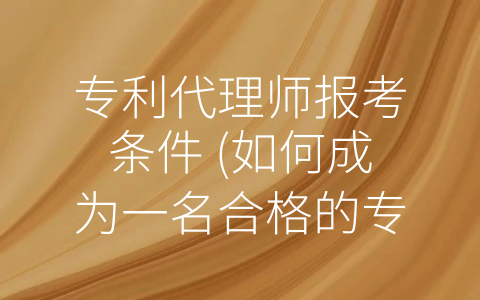 专利代理师报考条件 (如何成为一名合格的专